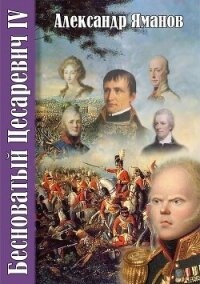 Александр Яманов

Бесноватый Цесаревич IV